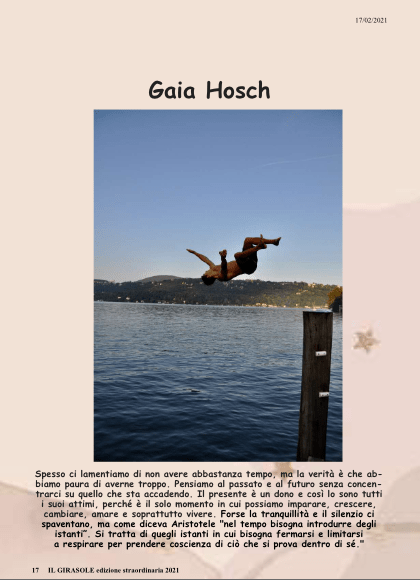 17/02/2021

Gaia Hosch

Spesso ci lamentiamo di non avere abbastanza tempo, ma la verità è che abbiamo paura di averne troppo. Pensiamo al passato e al futuro senza concentrarci su quello che sta accadendo. Il presente è un dono e così lo sono tutti i suoi attimi, perché è il solo momento in cui possiamo imparare, crescere, cambiare, amare e soprattutto vivere. Forse la tranquillità e il silenzio ci spaventano, ma come diceva Aristotele "nel tempo bisogna introdurre degli istanti". Si tratta di quegli istanti in cui bisogna fermarsi e limitarsi a respirare per prendere coscienza di ciò che si prova dentro di sé."

17 IL GIRASOLE edizione straordinaria 2021